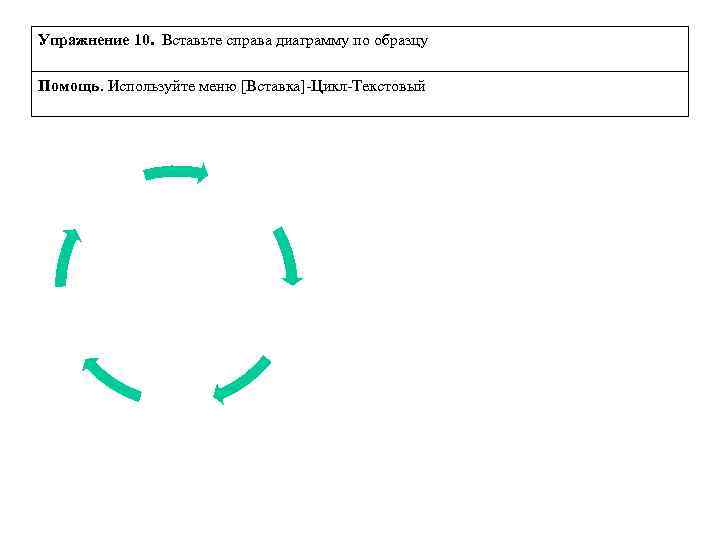 Упражнение 10. Вставьте справа диаграмму по образцу

Помощь. Используйте меню [Вставка]-Цикл-Текстовый